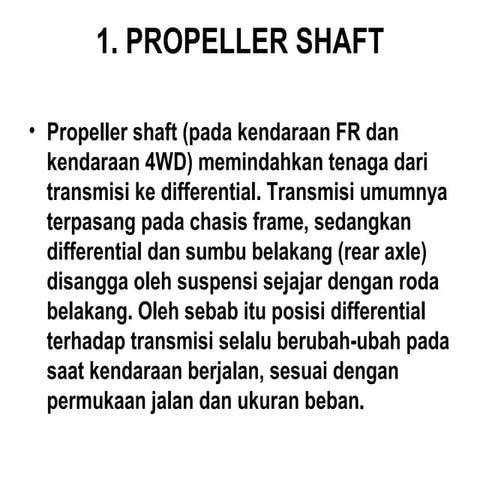 1. PROPELLER SHAFT

• Propeller shaft (pada kendaraan FR dan kendaraan 4WD) memindahkan tenaga dari transmisi ke differential. Transmisi umumnya terpasang pada chasis frame, sedangkan differential dan sumbu belakang (rear axle) disangga oleh suspensi sejajar dengan roda belakang. Oleh sebab itu posisi differential terhadap transmisi selalu berubah-ubah pada saat kendaraan berjalan, sesuai dengan permukaan jalan dan ukuran beban.